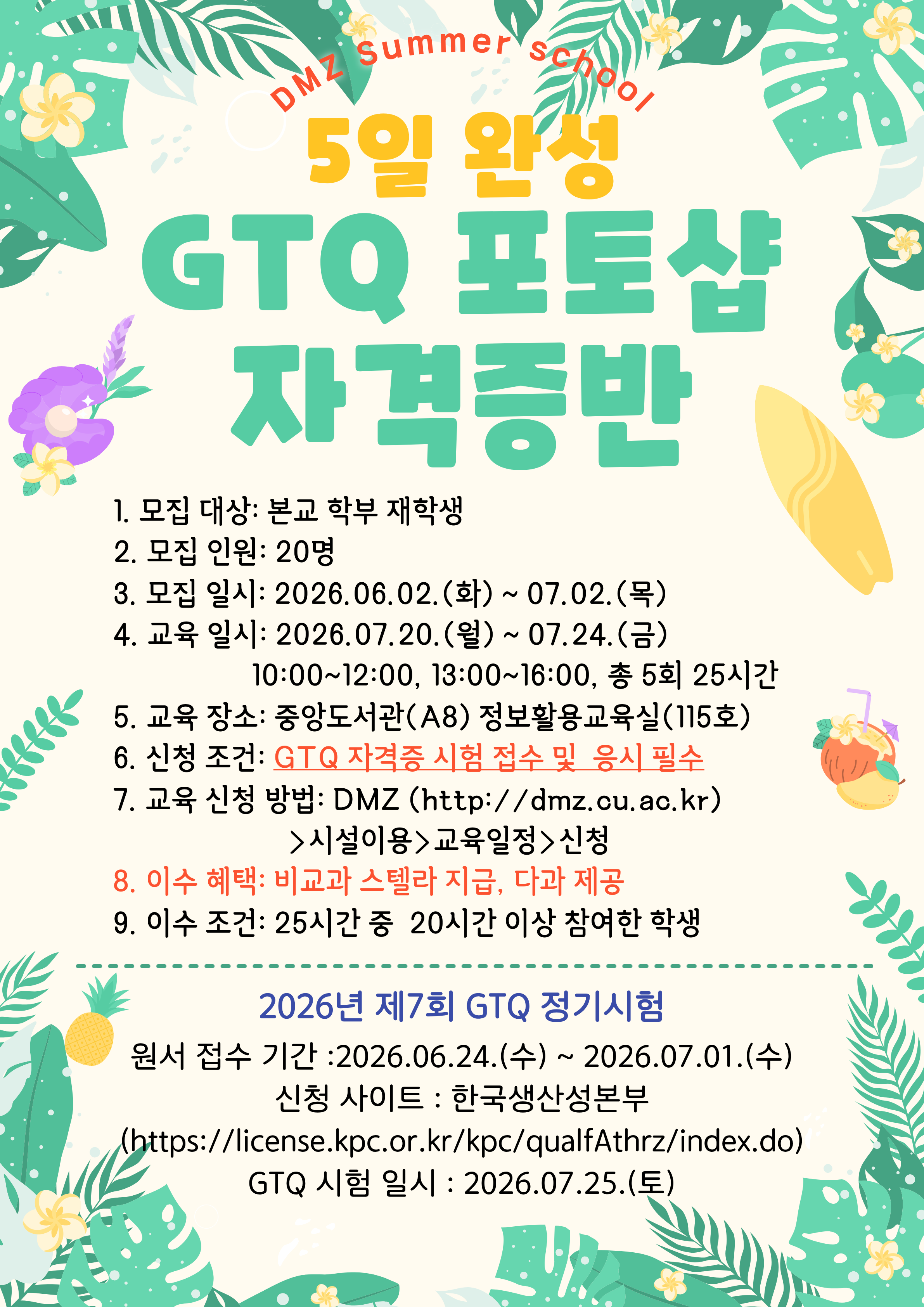 DMZ Summer school

5일 완성

GTQ 포토샵

자격증반

1. 모집 대상: 본교 학부 재학생
2. 모집 인원: 20명
3. 모집 일시: 2026.06.02.(화) ~ 07.02.(목)
4. 교육 일시: 2026.07.20.(월) ~ 07.24.(금)
10:00~12:00, 13:00~16:00, 총 5회 25시간
5. 교육 장소: 중앙도서관(A8) 정보활용교육실(115호)
6. 신청 조건: GTQ 자격증 시험 접수 및 응시 필수
7. 교육 신청 방법: DMZ (http://dmz.cu.ac.kr)
>시설이용>교육일정>신청
8. 이수 혜택: 비교과 스텔라 지급, 다과 제공
9. 이수 조건: 25시간 중 20시간 이상 참여한 학생

2026년 제7회 GTQ 정기시험

원서 접수 기간 :2026.06.24.(수) ~ 2026.07.01.(수)
신청 사이트 : 한국생산성본부
(https://license.kpc.or.kr/kpc/qualfAthrz/index.do)
GTQ 시험 일시 : 2026.07.25.(토)